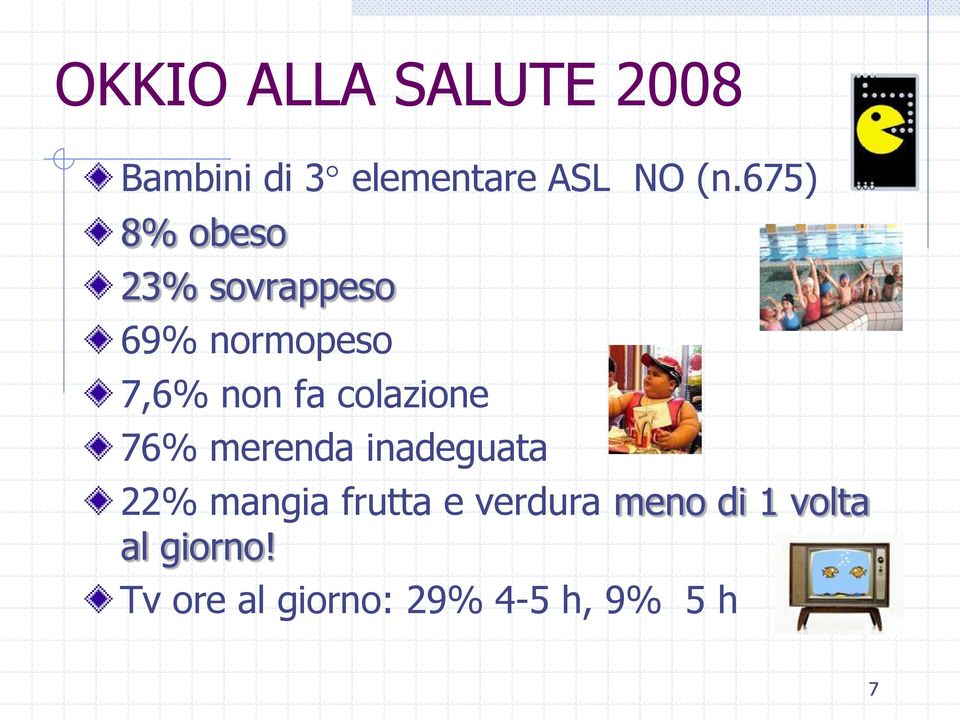 OKKIO ALLA SALUTE 2008

Bambini di 3° elementare ASL NO (n.675)

8% obeso

23% sovrappeso

69% normopeso

7,6% non fa colazione

76% merenda inadeguata

22% mangia frutta e verdura meno di 1 volta al giorno!

Tv ore al giorno: 29% 4-5 h, 9% 5 h

7